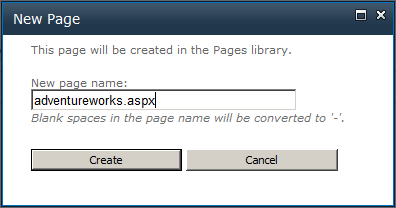 New Page

This page will be created in the Pages library.

New page name:

adventureworks.aspx

Blank spaces in the page name will be converted to '-'.

Create

Cancel